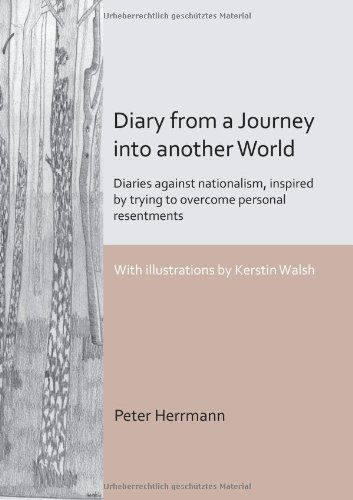 Urheberrechtlich geschütztes Material

Diary from a Journey into another World

Diaries against nationalism, inspired by trying to overcome personal resentments

With illustrations by Kerstin Walsh

Peter Herrmann

Urheberrechtlich geschütztes Material